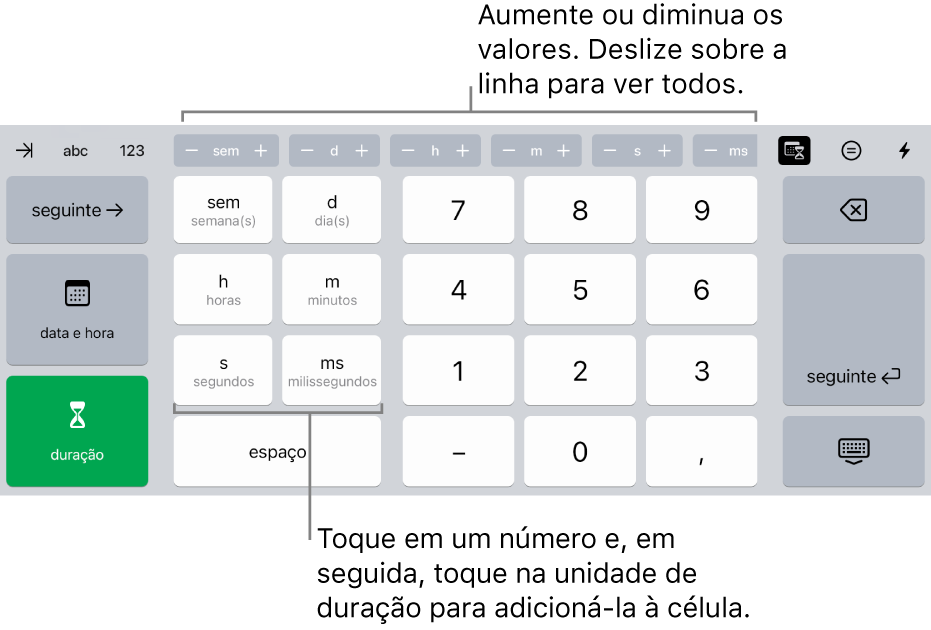 Aumente ou diminua os valores. Deslize sobre a linha para ver todos.

abc
123
− sem +
− d +
− h +
− m +
− s +
− ms

seguinte →
sem
semana(s)
d
dia(s)
7
8
9

data e hora
h
horas
m
minutos
4
5
6

s
segundos
ms
milissegundos
1
2
3
seguinte

duração
espaço
−
0
,

Toque em um número e, em seguida, toque na unidade de duração para adicioná-la à célula.